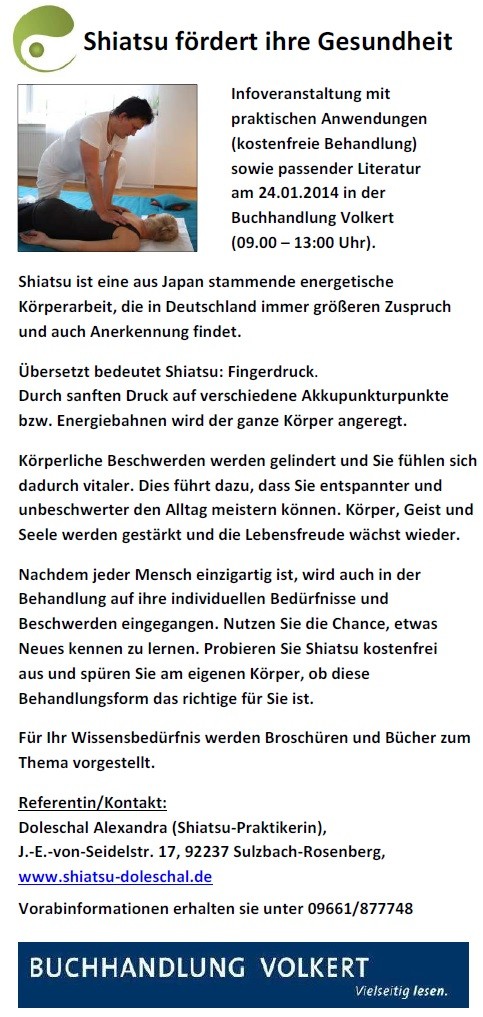 Shiatsu fördert ihre Gesundheit

Infoveranstaltung mit praktischen Anwendungen (kostenfreie Behandlung) sowie passender Literatur am 24.01.2014 in der Buchhandlung Volkert (09.00 – 13:00 Uhr).

Shiatsu ist eine aus Japan stammende energetische Körperarbeit, die in Deutschland immer größeren Zuspruch und auch Anerkennung findet.

Übersetzt bedeutet Shiatsu: Fingerdruck.
Durch sanften Druck auf verschiedene Akkupunkturpunkte bzw. Energiebahnen wird der ganze Körper angeregt.

Körperliche Beschwerden werden gelindert und Sie fühlen sich dadurch vitaler. Dies führt dazu, dass Sie entspannter und unbeschwerter den Alltag meistern können. Körper, Geist und Seele werden gestärkt und die Lebensfreude wächst wieder.

Nachdem jeder Mensch einzigartig ist, wird auch in der Behandlung auf ihre individuellen Bedürfnisse und Beschwerden eingegangen. Nutzen Sie die Chance, etwas Neues kennen zu lernen. Probieren Sie Shiatsu kostenfrei aus und spüren Sie am eigenen Körper, ob diese Behandlungsform das richtige für Sie ist.

Für Ihr Wissensbedürfnis werden Broschüren und Bücher zum Thema vorgestellt.

Referentin/Kontakt:
Doleschal Alexandra (Shiatsu-Praktikerin),
J.-E.-von-Seidelstr. 17, 92237 Sulzbach-Rosenberg,
www.shiatsu-doleschal.de

Vorabinformationen erhalten sie unter 09661/877748

BUCHHANDLUNG VOLKERT
Vielseitig lesen.